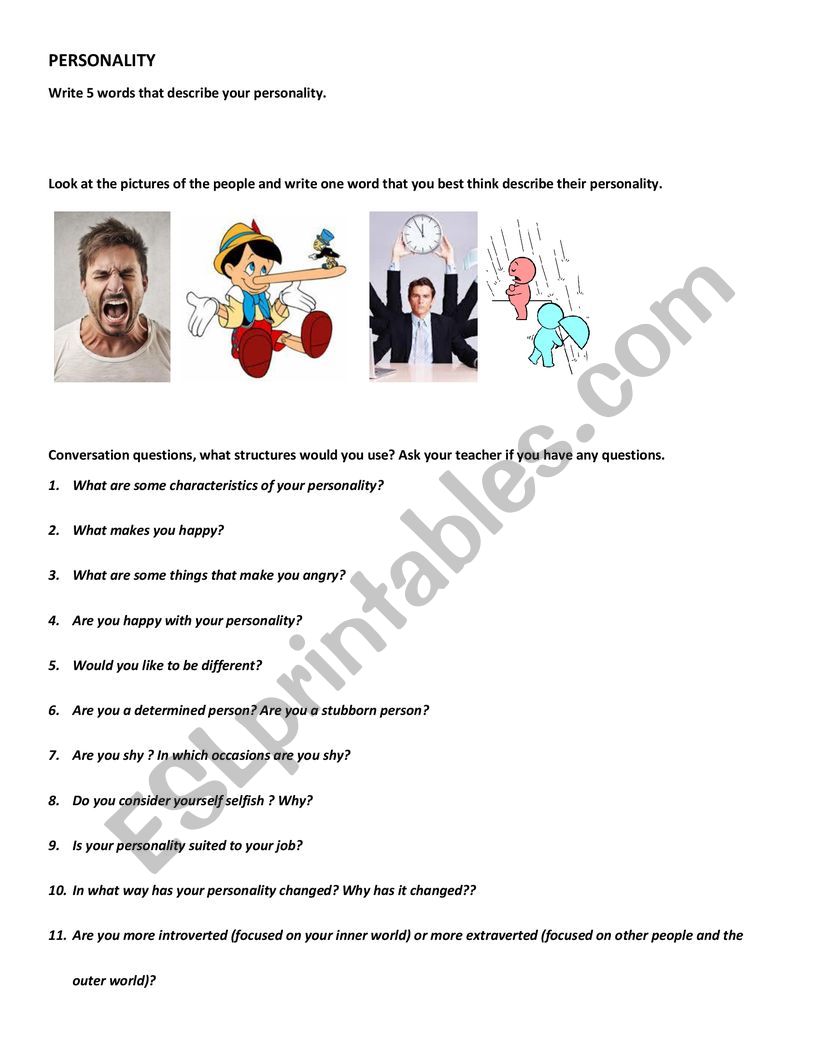 PERSONALITY

Write 5 words that describe your personality.

Look at the pictures of the people and write one word that you best think describe their personality.

Conversation questions, what structures would you use? Ask your teacher if you have any questions.

1. What are some characteristics of your personality?

2. What makes you happy?

3. What are some things that make you angry?

4. Are you happy with your personality?

5. Would you like to be different?

6. Are you a determined person? Are you a stubborn person?

7. Are you shy ? In which occasions are you shy?

8. Do you consider yourself selfish ? Why?

9. Is your personality suited to your job?

10. In what way has your personality changed? Why has it changed??

11. Are you more introverted (focused on your inner world) or more extraverted (focused on other people and the outer world)?

ESLprintables.com